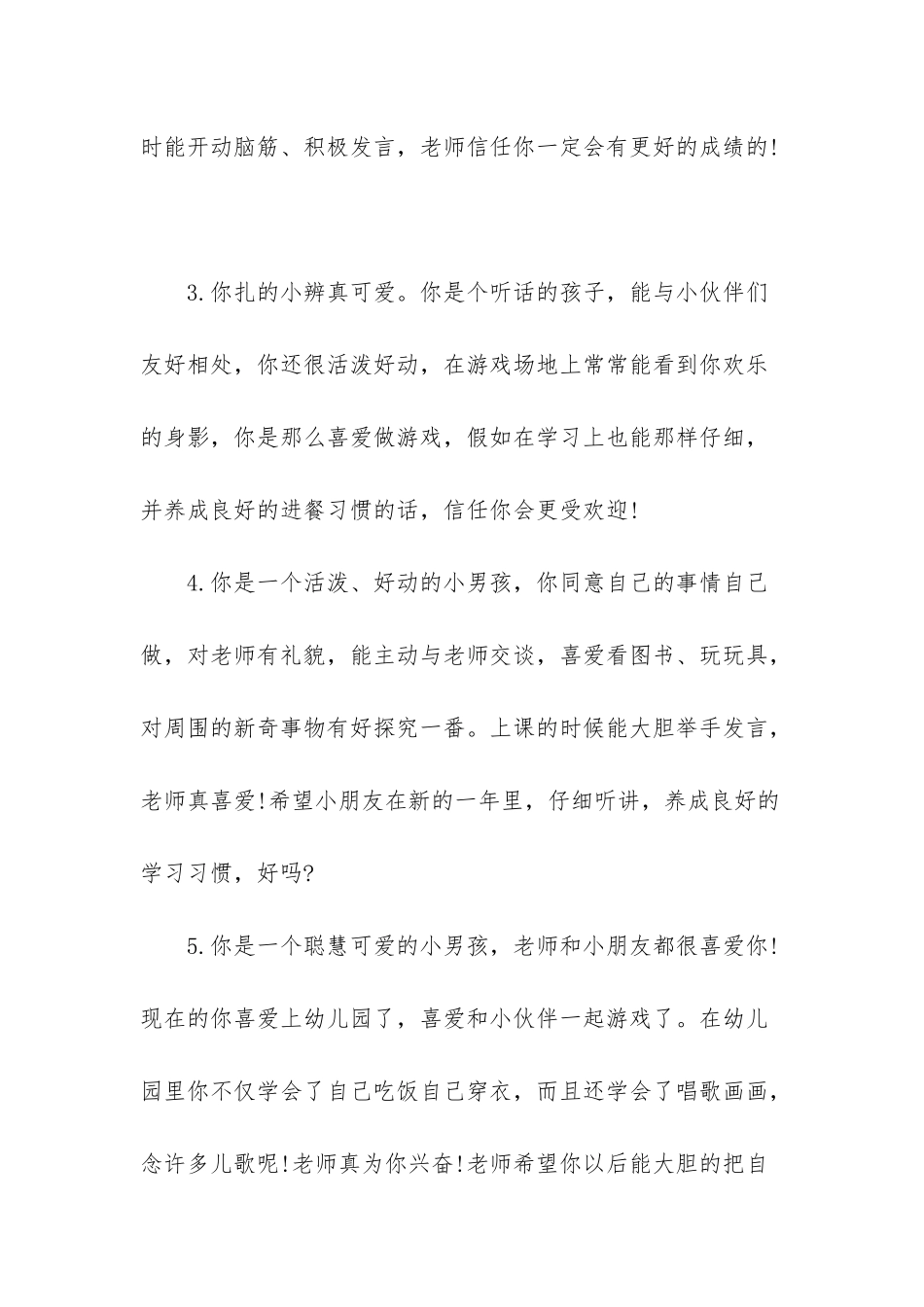 时能开动脑筋、积极发言，老师信任你一定会有更好的成绩的!

3.你扎的小辫真可爱。你是个听话的孩子，能与小伙伴们友好相处，你还很活泼好动，在游戏场地上常常能看到你欢乐的身影，你是那么喜爱做游戏，假如在学习上也能那样仔细，并养成良好的进餐习惯的话，信任你会更受欢迎!

4.你是一个活泼、好动的小男孩，你同意自己的事情自己做，对老师有礼貌，能主动与老师交谈，喜爱看图书、玩玩具，对周围的新奇事物有好探究一番。上课的时候能大胆举手发言，老师真喜爱!希望小朋友在新的一年里，仔细听讲，养成良好的学习习惯，好吗?

5.你是一个聪慧可爱的小男孩，老师和小朋友都很喜爱你!现在的你喜爱上幼儿园了，喜爱和小伙伴一起游戏了。在幼儿园里你不仅学会了自己吃饭自己穿衣，而且还学会了唱歌画画，念许多儿歌呢!老师真为你兴奋!老师希望你以后能大胆的把自